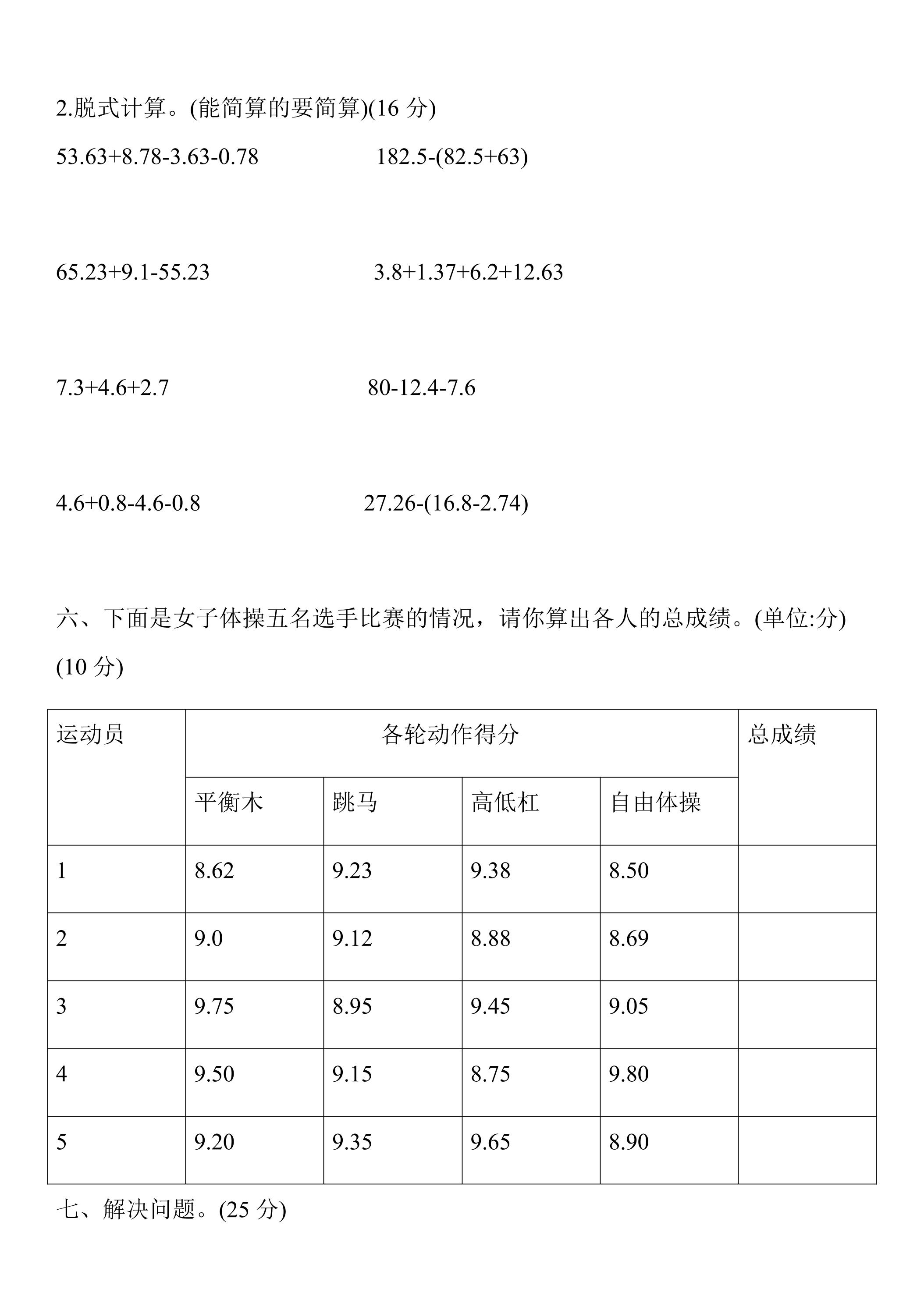 2.脱式计算。(能简算的要简算)(16分)

$53.63+8.78-3.63-0.78$ $182.5-(82.5+63)$

$65.23+9.1-55.23$ $3.8+1.37+6.2+12.63$

$7.3+4.6+2.7$ $80-12.4-7.6$

$4.6+0.8-4.6-0.8$ $27.26-(16.8-2.74)$

六、下面是女子体操五名选手比赛的情况，请你算出各人的总成绩。(单位:分)(10分)

| 运动员 | 各轮动作得分 | | | | 总成绩 |
|---|---|---|---|---|---|
| | 平衡木 | 跳马 | 高低杠 | 自由体操 | |
| 1 | 8.62 | 9.23 | 9.38 | 8.50 | |
| 2 | 9.0 | 9.12 | 8.88 | 8.69 | |
| 3 | 9.75 | 8.95 | 9.45 | 9.05 | |
| 4 | 9.50 | 9.15 | 8.75 | 9.80 | |
| 5 | 9.20 | 9.35 | 9.65 | 8.90 | |

七、解决问题。(25分)